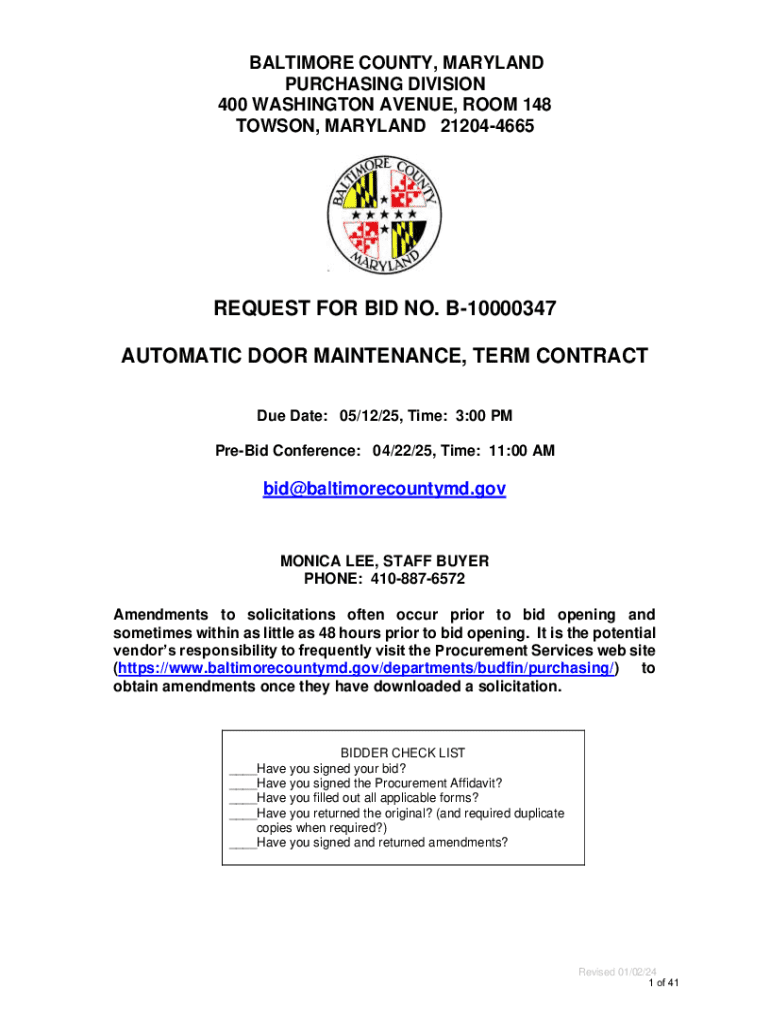 BALTIMORE COUNTY, MARYLAND
PURCHASING DIVISION
400 WASHINGTON AVENUE, ROOM 148
TOWSON, MARYLAND 21204-4665

BALTIMORE COUNTY MARYLAND

REQUEST FOR BID NO. B-10000347

AUTOMATIC DOOR MAINTENANCE, TERM CONTRACT

Due Date: 05/12/25, Time: 3:00 PM

Pre-Bid Conference: 04/22/25, Time: 11:00 AM

bid@baltimorecountymd.gov

MONICA LEE, STAFF BUYER
PHONE: 410-887-6572

Amendments to solicitations often occur prior to bid opening and sometimes within as little as 48 hours prior to bid opening. It is the potential vendor's responsibility to frequently visit the Procurement Services web site (https://www.baltimorecountymd.gov/departments/budfin/purchasing/) to obtain amendments once they have downloaded a solicitation.

BIDDER CHECK LIST
____Have you signed your bid?
____Have you signed the Procurement Affidavit?
____Have you filled out all applicable forms?
____Have you returned the original? (and required duplicate copies when required?)
____Have you signed and returned amendments?

Revised 01/02/24
1 of 41